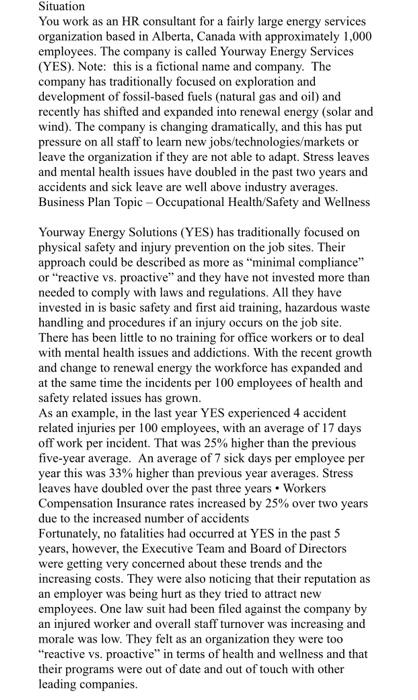 Situation
You work as an HR consultant for a fairly large energy services organization based in Alberta, Canada with approximately 1,000 employees. The company is called Yourway Energy Services (YES). Note: this is a fictional name and company. The company has traditionally focused on exploration and development of fossil-based fuels (natural gas and oil) and recently has shifted and expanded into renewal energy (solar and wind). The company is changing dramatically, and this has put pressure on all staff to learn new jobs/technologies/markets or leave the organization if they are not able to adapt. Stress leaves and mental health issues have doubled in the past two years and accidents and sick leave are well above industry averages.
Business Plan Topic – Occupational Health/Safety and Wellness

Yourway Energy Solutions (YES) has traditionally focused on physical safety and injury prevention on the job sites. Their approach could be described as more as "minimal compliance" or "reactive vs. proactive" and they have not invested more than needed to comply with laws and regulations. All they have invested in is basic safety and first aid training, hazardous waste handling and procedures if an injury occurs on the job site. There has been little to no training for office workers or to deal with mental health issues and addictions. With the recent growth and change to renewal energy the workforce has expanded and at the same time the incidents per 100 employees of health and safety related issues has grown.
As an example, in the last year YES experienced 4 accident related injuries per 100 employees, with an average of 17 days off work per incident. That was 25% higher than the previous five-year average. An average of 7 sick days per employee per year this was 33% higher than previous year averages. Stress leaves have doubled over the past three years • Workers Compensation Insurance rates increased by 25% over two years due to the increased number of accidents
Fortunately, no fatalities had occurred at YES in the past 5 years, however, the Executive Team and Board of Directors were getting very concerned about these trends and the increasing costs. They were also noticing that their reputation as an employer was being hurt as they tried to attract new employees. One law suit had been filed against the company by an injured worker and overall staff turnover was increasing and morale was low. They felt as an organization they were too "reactive vs. proactive" in terms of health and wellness and that their programs were out of date and out of touch with other leading companies.